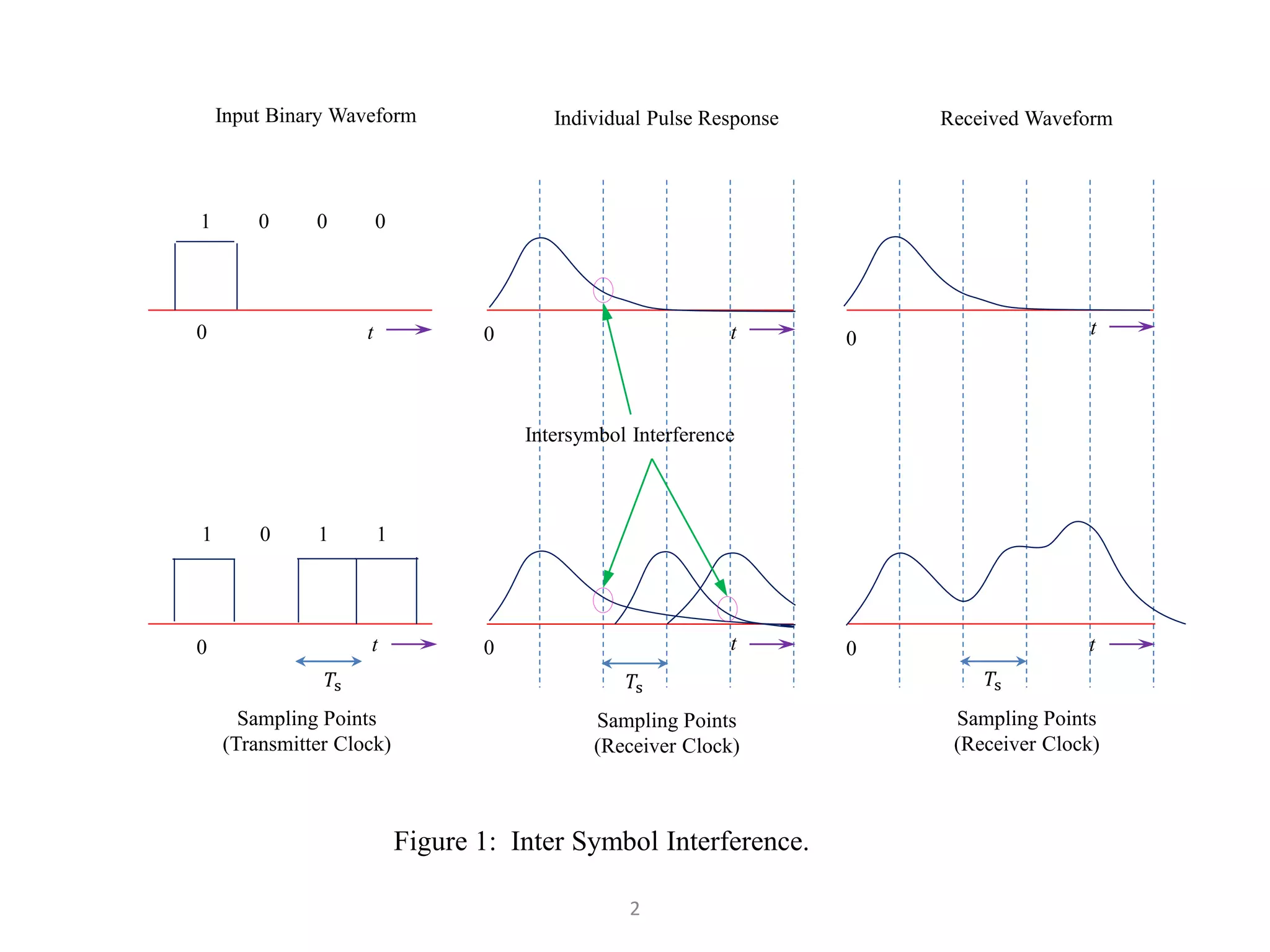 Input Binary Waveform

Individual Pulse Response

Received Waveform

1 0 0 0

0

$t$

0

$t$

0

$t$

Intersymbol Interference

1 0 1 1

0

$t$

$T_s$

0

$t$

$T_s$

0

$t$

$T_s$

Sampling Points
(Transmitter Clock)

Sampling Points
(Receiver Clock)

Sampling Points
(Receiver Clock)

Figure 1: Inter Symbol Interference.

2